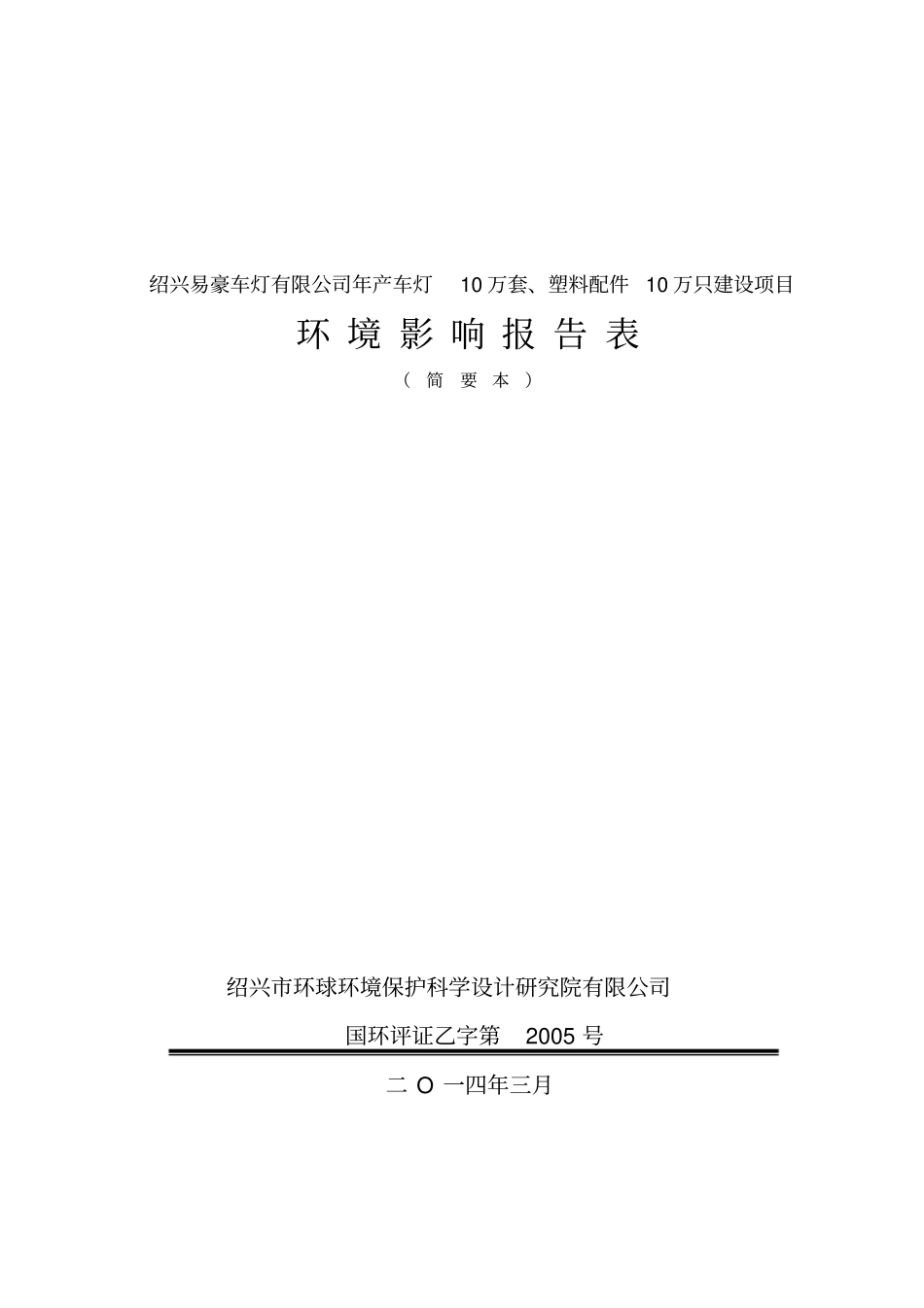 绍兴易豪车灯有限公司年产车灯 10 万套、塑料配件 10 万只建设项目

环境影响报告表

（简要本）

绍兴市环球环境保护科学设计研究院有限公司

国环评证乙字第 2005 号

二 O 一四年三月